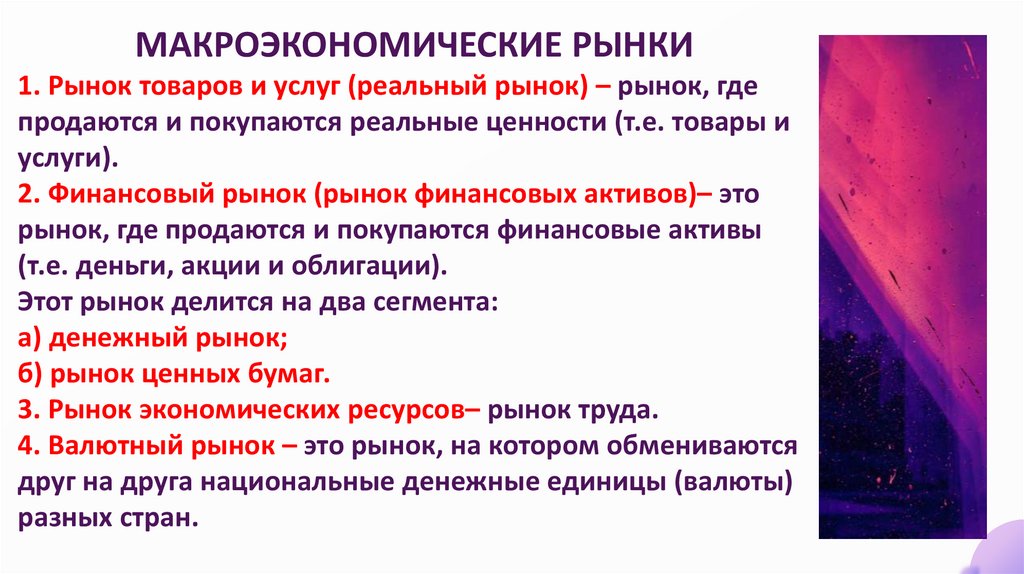 МАКРОЭКОНОМИЧЕСКИЕ РЫНКИ

1. Рынок товаров и услуг (реальный рынок) – рынок, где продаются и покупаются реальные ценности (т.е. товары и услуги).

2. Финансовый рынок (рынок финансовых активов)– это рынок, где продаются и покупаются финансовые активы (т.е. деньги, акции и облигации).

Этот рынок делится на два сегмента:

а) денежный рынок;

б) рынок ценных бумаг.

3. Рынок экономических ресурсов– рынок труда.

4. Валютный рынок – это рынок, на котором обмениваются друг на друга национальные денежные единицы (валюты) разных стран.